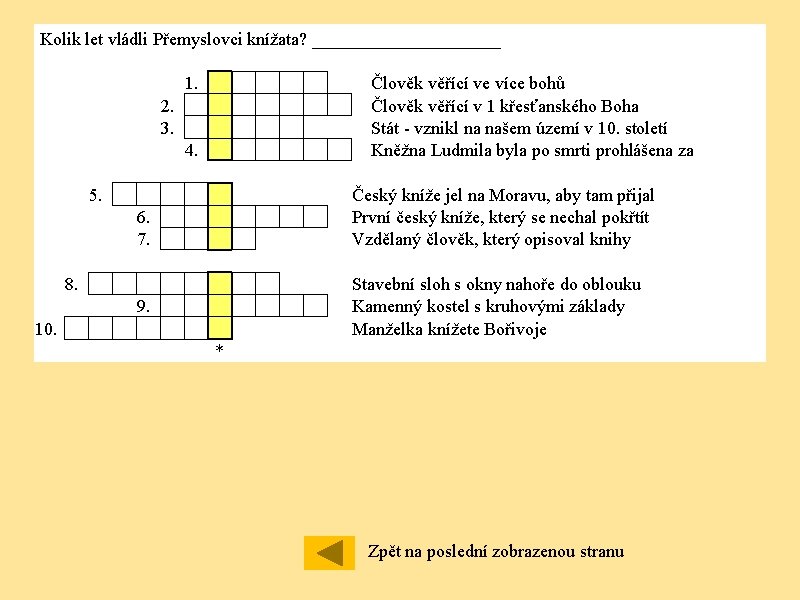 Kolik let vládli Přemyslovci knížata? ____________________

1. Člověk věřící ve více bohů
2. Člověk věřící v 1 křesťanského Boha
3. Stát - vznikl na našem území v 10. století
4. Kněžna Ludmila byla po smrti prohlášena za

5. Český kníže jel na Moravu, aby tam přijal
6. První český kníže, který se nechal pokřtít
7. Vzdělaný člověk, který opisoval knihy

8. Stavební sloh s okny nahoře do oblouku
9. Kamenný kostel s kruhovými základy
10. Manželka knížete Bořivoje

*

Zpět na poslední zobrazenou stranu